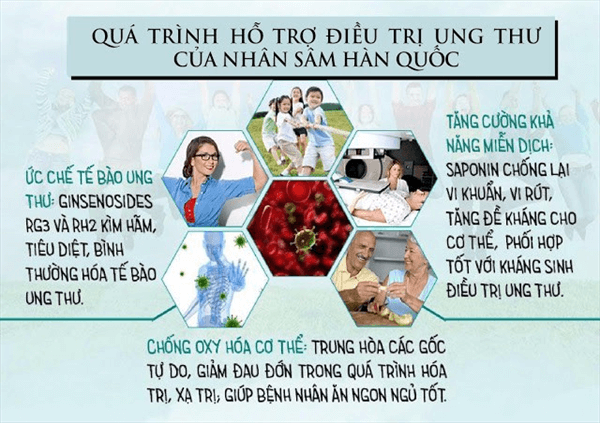 QUÁ TRÌNH HỖ TRỢ ĐIỀU TRỊ UNG THƯ CỦA NHÂN SÂM HÀN QUỐC

ỨC CHẾ TẾ BÀO UNG THƯ: GINSENOSIDES RG3 VÀ RH2 KÌM HÃM, TIÊU DIỆT, BÌNH THƯỜNG HÓA TẾ BÀO UNG THƯ.

TĂNG CƯỜNG KHẢ NĂNG MIỄN DỊCH: SAPONIN CHỐNG LẠI VI KHUẨN, VI RÚT, TĂNG ĐỀ KHÁNG CHO CƠ THỂ, PHỐI HỢP TỐT VỚI KHÁNG SINH ĐIỀU TRỊ UNG THƯ.

CHỐNG OXY HÓA CƠ THỂ: TRUNG HÒA CÁC GỐC TỰ DO, GIẢM ĐAU ĐỚN TRONG QUÁ TRÌNH HÓA TRỊ, XẠ TRỊ; GIÚP BỆNH NHÂN ĂN NGON NGỦ TỐT.